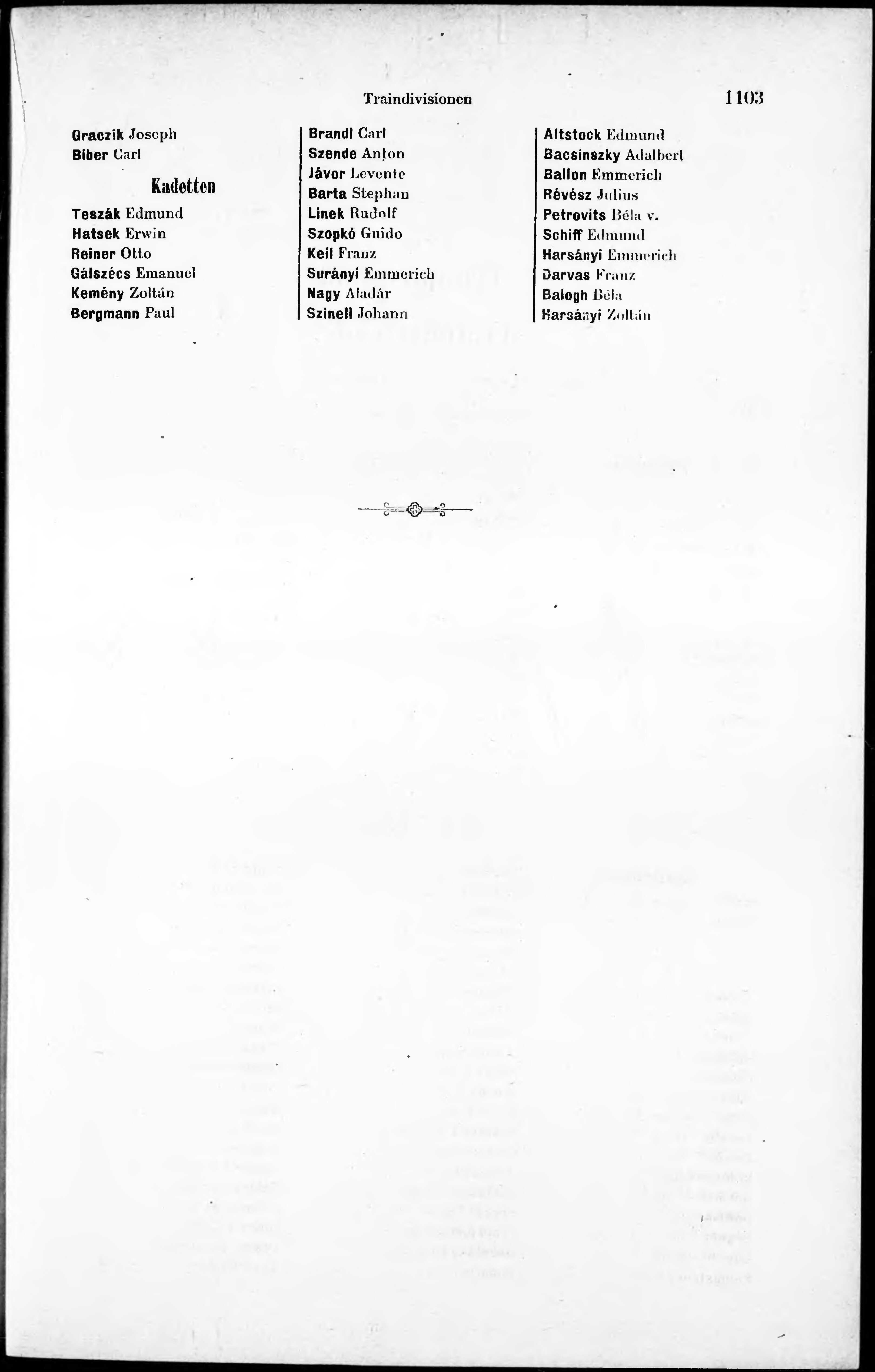 Traindivisionen

1103

Graczik Joseph
Biber Carl

Kadetten

Teszák Edmund
Hatsek Erwin
Reiner Otto
Gálszécs Emanuel
Kemény Zoltán
Bergmann Paul

Brandl Carl
Szende Anton
Jávor Levente
Barta Stephan
Linek Rudolf
Szopkó Guido
Keil Franz
Surányi Emmerich
Nagy Aladár
Szinell Johann

Altstock Edmund
Bacsinszky Adalbert
Ballon Emmerich
Révész Julius
Petrovits Béla v.
Schiff Edmund
Harsányi Emmerich
Darvas Franz
Balogh Béla
Harsányi Zoltán